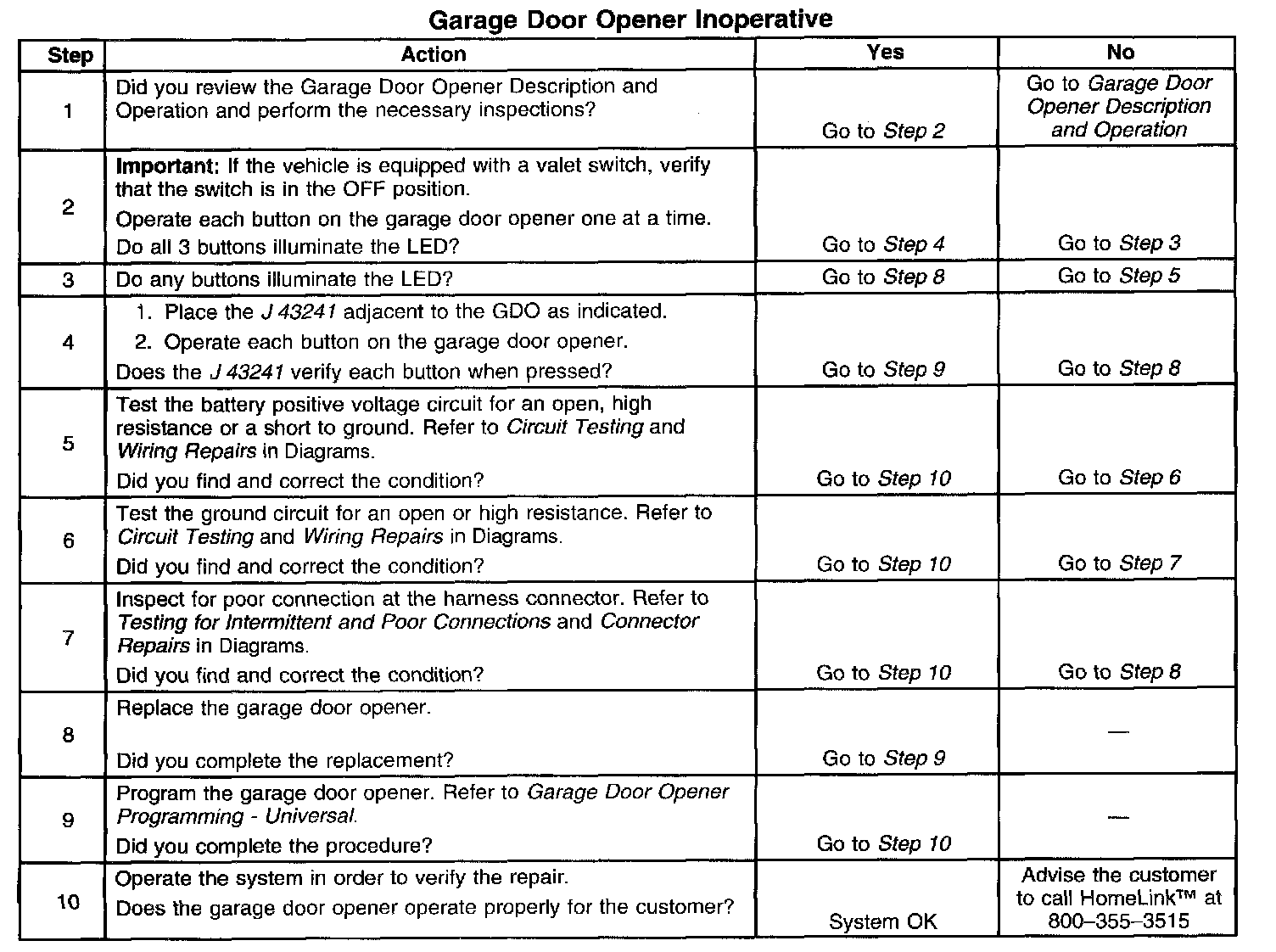 Garage Door Opener Inoperative

| Step | Action | Yes | No |
|---|---|---|---|
| 1 | Did you review the Garage Door Opener Description and Operation and perform the necessary inspections? | Go to Step 2 | Go to Garage Door Opener Description and Operation |
| 2 | Important: If the vehicle is equipped with a valet switch, verify that the switch is in the OFF position. Operate each button on the garage door opener one at a time. Do all 3 buttons illuminate the LED? | Go to Step 4 | Go to Step 3 |
| 3 | Do any buttons illuminate the LED? | Go to Step 8 | Go to Step 5 |
| 4 | 1. Place the J 43241 adjacent to the GDO as indicated. 2. Operate each button on the garage door opener. Does the J 43241 verify each button when pressed? | Go to Step 9 | Go to Step 8 |
| 5 | Test the battery positive voltage circuit for an open, high resistance or a short to ground. Refer to Circuit Testing and Wiring Repairs in Diagrams. Did you find and correct the condition? | Go to Step 10 | Go to Step 6 |
| 6 | Test the ground circuit for an open or high resistance. Refer to Circuit Testing and Wiring Repairs in Diagrams. Did you find and correct the condition? | Go to Step 10 | Go to Step 7 |
| 7 | Inspect for poor connection at the harness connector. Refer to Testing for Intermittent and Poor Connections and Connector Repairs in Diagrams. Did you find and correct the condition? | Go to Step 10 | Go to Step 8 |
| 8 | Replace the garage door opener. Did you complete the replacement? | Go to Step 9 | — |
| 9 | Program the garage door opener. Refer to Garage Door Opener Programming - Universal. Did you complete the procedure? | Go to Step 10 | — |
| 10 | Operate the system in order to verify the repair. Does the garage door opener operate properly for the customer? | System OK | Advise the customer to call HomeLink™ at 800–355–3515 |